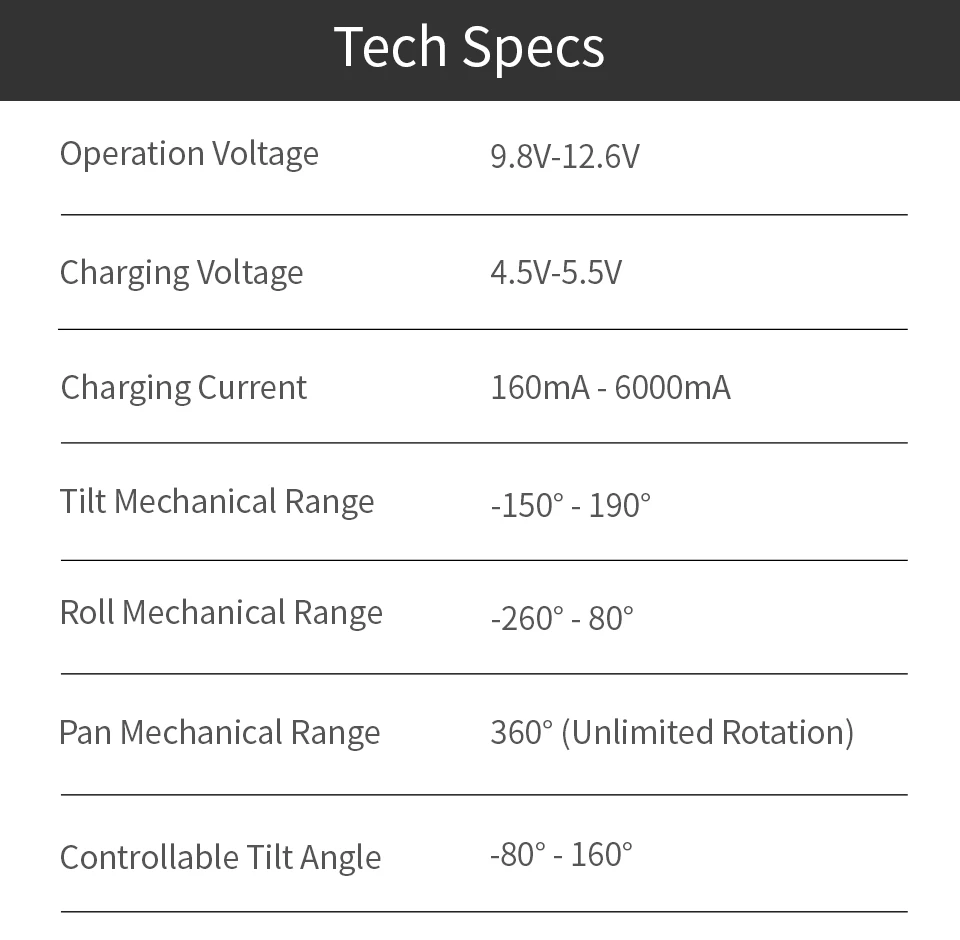 Tech Specs

Operation Voltage 9.8V-12.6V

Charging Voltage 4.5V-5.5V

Charging Current 160mA - 6000mA

Tilt Mechanical Range -150° - 190°

Roll Mechanical Range -260° - 80°

Pan Mechanical Range 360° (Unlimited Rotation)

Controllable Tilt Angle -80° - 160°